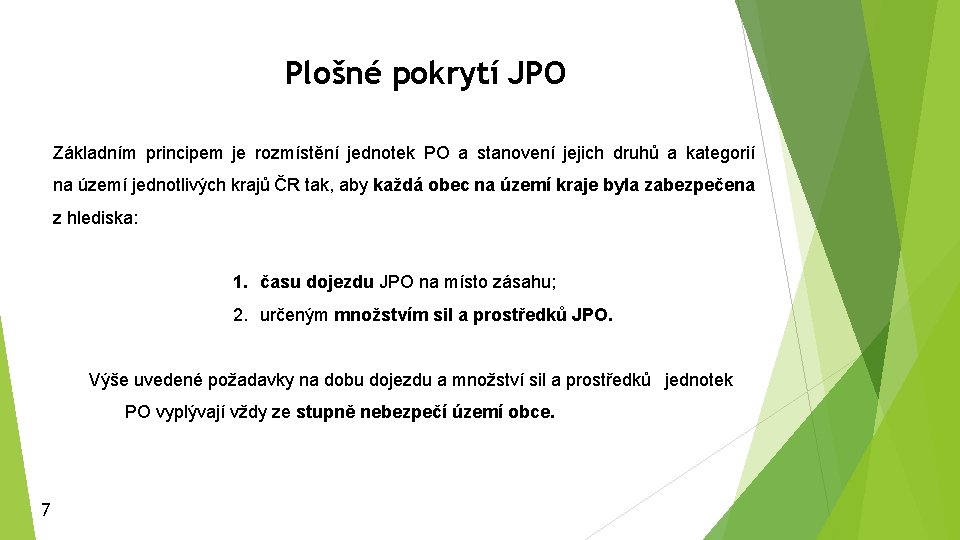 Plošné pokrytí JPO

Základním principem je rozmístění jednotek PO a stanovení jejich druhů a kategorií na území jednotlivých krajů ČR tak, aby každá obec na území kraje byla zabezpečena z hlediska:

1. času dojezdu JPO na místo zásahu;
2. určeným množstvím sil a prostředků JPO.

Výše uvedené požadavky na dobu dojezdu a množství sil a prostředků jednotek PO vyplývají vždy ze stupně nebezpečí území obce.

7